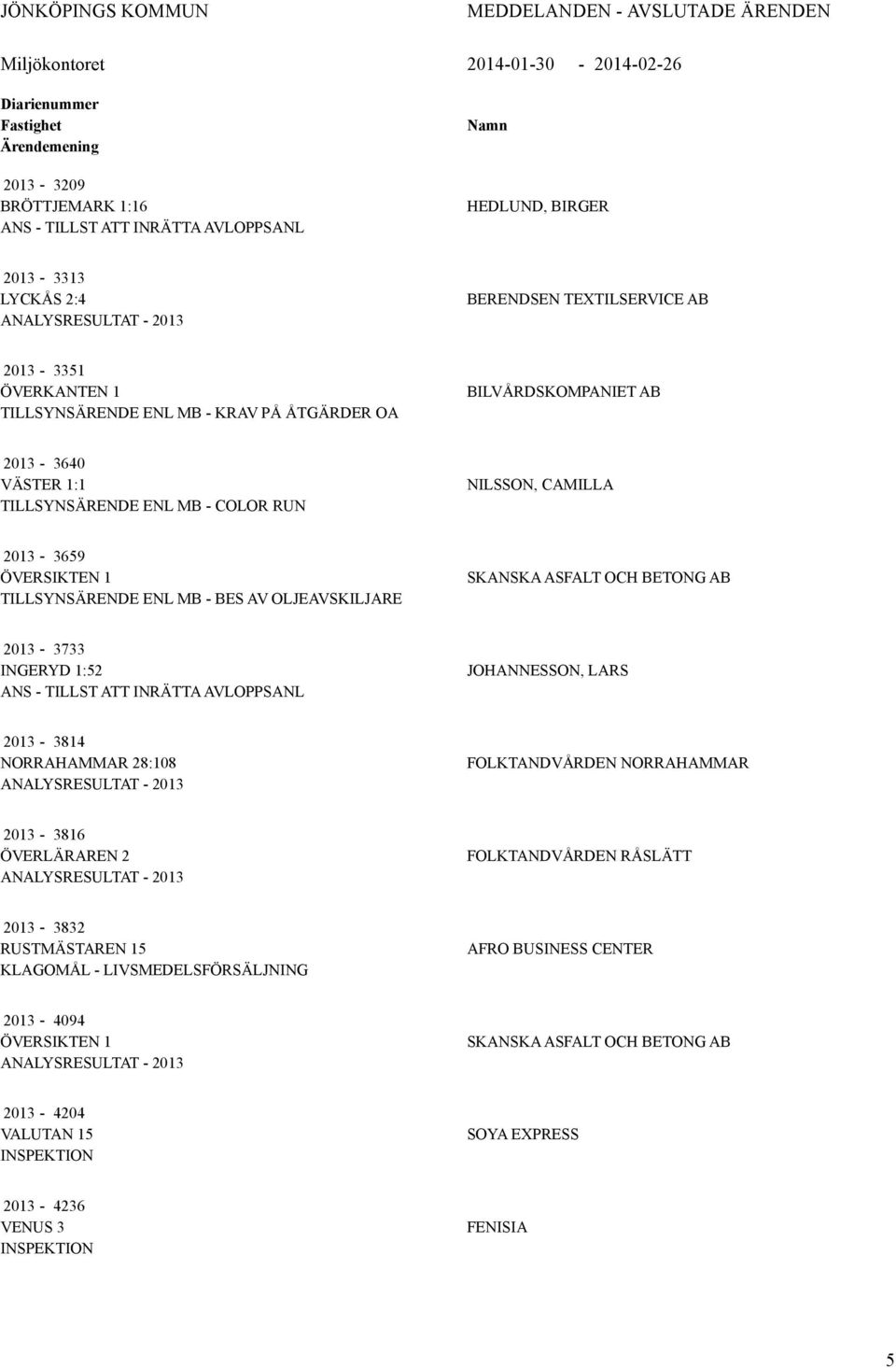 JÖNKÖPINGS KOMMUN

MEDDELANDEN - AVSLUTADE ÄRENDEN

Miljökontoret

2014-01-30 - 2014-02-26

Diarienummer
Fastighet
Ärendemening

Namn

2013 - 3209
BRÖTTJEMARK 1:16
ANS - TILLST ATT INRÄTTA AVLOPPSANL

HEDLUND, BIRGER

2013 - 3313
LYCKÅS 2:4
ANALYSRESULTAT - 2013

BERENDSEN TEXTILSERVICE AB

2013 - 3351
ÖVERKANTEN 1
TILLSYNSÄRENDE ENL MB - KRAV PÅ ÅTGÄRDER OA

BILVÅRDSKOMPANIET AB

2013 - 3640
VÄSTER 1:1
TILLSYNSÄRENDE ENL MB - COLOR RUN

NILSSON, CAMILLA

2013 - 3659
ÖVERSIKTEN 1
TILLSYNSÄRENDE ENL MB - BES AV OLJEAVSKILJARE

SKANSKA ASFALT OCH BETONG AB

2013 - 3733
INGERYD 1:52
ANS - TILLST ATT INRÄTTA AVLOPPSANL

JOHANNESSON, LARS

2013 - 3814
NORRAHAMMAR 28:108
ANALYSRESULTAT - 2013

FOLKTANDVÅRDEN NORRAHAMMAR

2013 - 3816
ÖVERLÄRAREN 2
ANALYSRESULTAT - 2013

FOLKTANDVÅRDEN RÅSLÄTT

2013 - 3832
RUSTMÄSTAREN 15
KLAGOMÅL - LIVSMEDELSFÖRSÄLJNING

AFRO BUSINESS CENTER

2013 - 4094
ÖVERSIKTEN 1
ANALYSRESULTAT - 2013

SKANSKA ASFALT OCH BETONG AB

2013 - 4204
VALUTAN 15
INSPEKTION

SOYA EXPRESS

2013 - 4236
VENUS 3
INSPEKTION

FENISIA

5